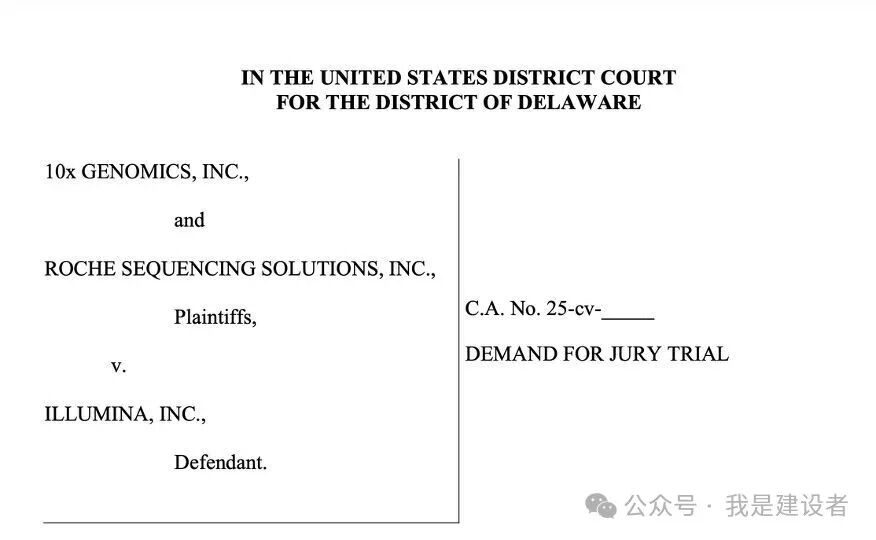 IN THE UNITED STATES DISTRICT COURT
FOR THE DISTRICT OF DELAWARE

10x GENOMICS, INC.,

and

ROCHE SEQUENCING SOLUTIONS, INC.,

Plaintiffs,

v.

ILLUMINA, INC.,

Defendant.

C.A. No. 25-cv-____

DEMAND FOR JURY TRIAL

公众号 · 我是建设者